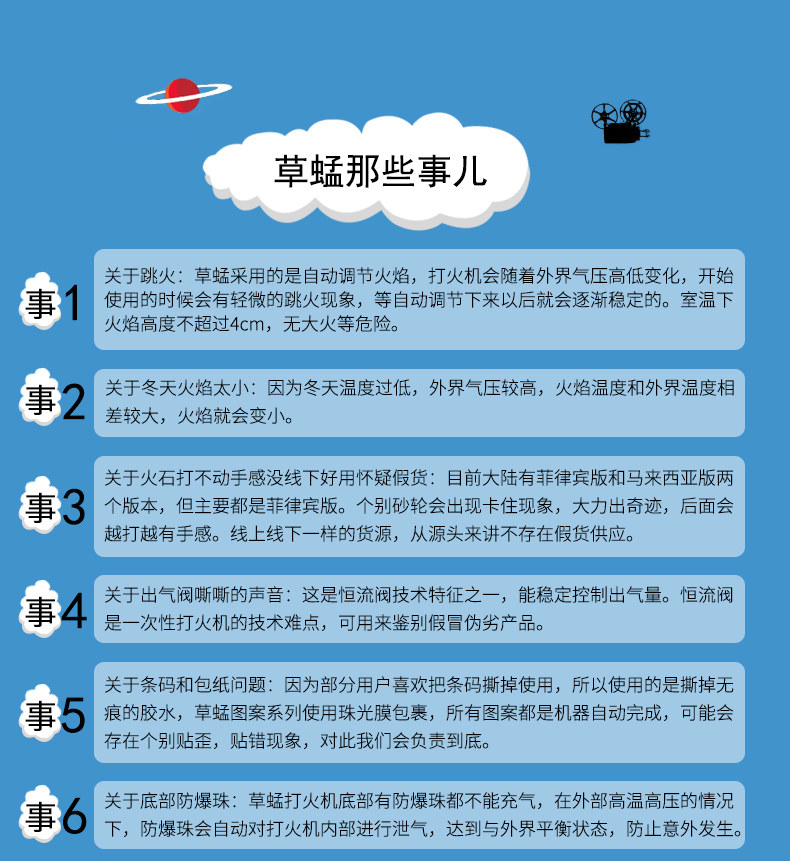 草蜢那些事儿

事1

关于跳火：草蜢采用的是自动调节火焰，打火机会随着外界气压高低变化，开始使用的时候会有轻微的跳火现象，等自动调节下来以后就会逐渐稳定的。室温下火焰高度不超过4cm，无大火等危险。

事2

关于冬天火焰太小：因为冬天温度过低，外界气压较高，火焰温度和外界温度相差较大，火焰就会变小。

事3

关于火石打不动手感没线下好用怀疑假货：目前大陆有菲律宾版和马来西亚版两个版本，但主要都是菲律宾版。个别砂轮会出现卡住现象，大力出奇迹，后面会越打越有手感。线上线下一样的货源，从源头来讲不存在假货供应。

事4

关于出气阀嘶嘶的声音：这是恒流阀技术特征之一，能稳定控制出气量。恒流阀是一次性打火机的技术难点，可用来鉴别假冒伪劣产品。

事5

关于条码和包纸问题：因为部分用户喜欢把条码撕掉使用，所以使用的是撕掉无痕的胶水，草蜢图案系列使用珠光膜包裹，所有图案都是机器自动完成，可能会存在个别贴歪，贴错现象，对此我们会负责到底。

事6

关于底部防爆珠：草蜢打火机底部有防爆珠都不能充气，在外部高温高压的情况下，防爆珠会自动对打火机内部进行泄气，达到与外界平衡状态，防止意外发生。